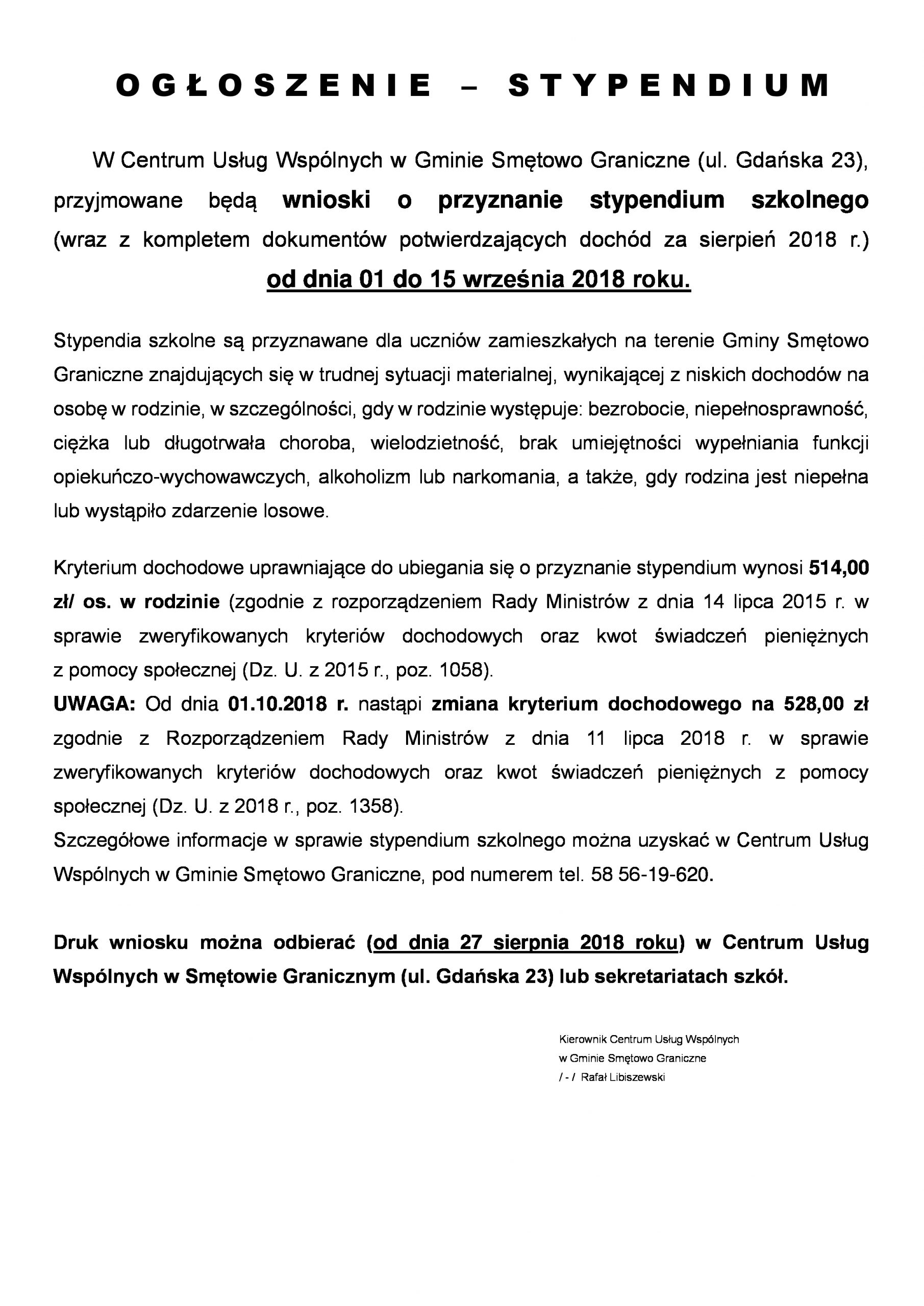 OGŁOSZENIE – STYPENDIUM

W Centrum Usług Wspólnych w Gminie Smętowo Graniczne (ul. Gdańska 23), przyjmowane będą wnioski o przyznanie stypendium szkolnego (wraz z kompletem dokumentów potwierdzających dochód za sierpień 2018 r.) od dnia 01 do 15 września 2018 roku.

Stypendia szkolne są przyznawane dla uczniów zamieszkałych na terenie Gminy Smętowo Graniczne znajdujących się w trudnej sytuacji materialnej, wynikającej z niskich dochodów na osobę w rodzinie, w szczególności, gdy w rodzinie występuje: bezrobocie, niepełnosprawność, ciężka lub długotrwała choroba, wielodzietność, brak umiejętności wypełniania funkcji opiekuńczo-wychowawczych, alkoholizm lub narkomania, a także, gdy rodzina jest niepełna lub wystąpiło zdarzenie losowe.

Kryterium dochodowe uprawniające do ubiegania się o przyznanie stypendium wynosi 514,00 zł/ os. w rodzinie (zgodnie z rozporządzeniem Rady Ministrów z dnia 14 lipca 2015 r. w sprawie zweryfikowanych kryteriów dochodowych oraz kwot świadczeń pieniężnych z pomocy społecznej (Dz. U. z 2015 r., poz. 1058).
UWAGA: Od dnia 01.10.2018 r. nastąpi zmiana kryterium dochodowego na 528,00 zł zgodnie z Rozporządzeniem Rady Ministrów z dnia 11 lipca 2018 r. w sprawie zweryfikowanych kryteriów dochodowych oraz kwot świadczeń pieniężnych z pomocy społecznej (Dz. U. z 2018 r., poz. 1358).
Szczegółowe informacje w sprawie stypendium szkolnego można uzyskać w Centrum Usług Wspólnych w Gminie Smętowo Graniczne, pod numerem tel. 58 56-19-620.

Druk wniosku można odbierać (od dnia 27 sierpnia 2018 roku) w Centrum Usług Wspólnych w Smętowie Granicznym (ul. Gdańska 23) lub sekretariatach szkół.

Kierownik Centrum Usług Wspólnych
w Gminie Smętowo Graniczne
/ - / Rafał Libiszewski